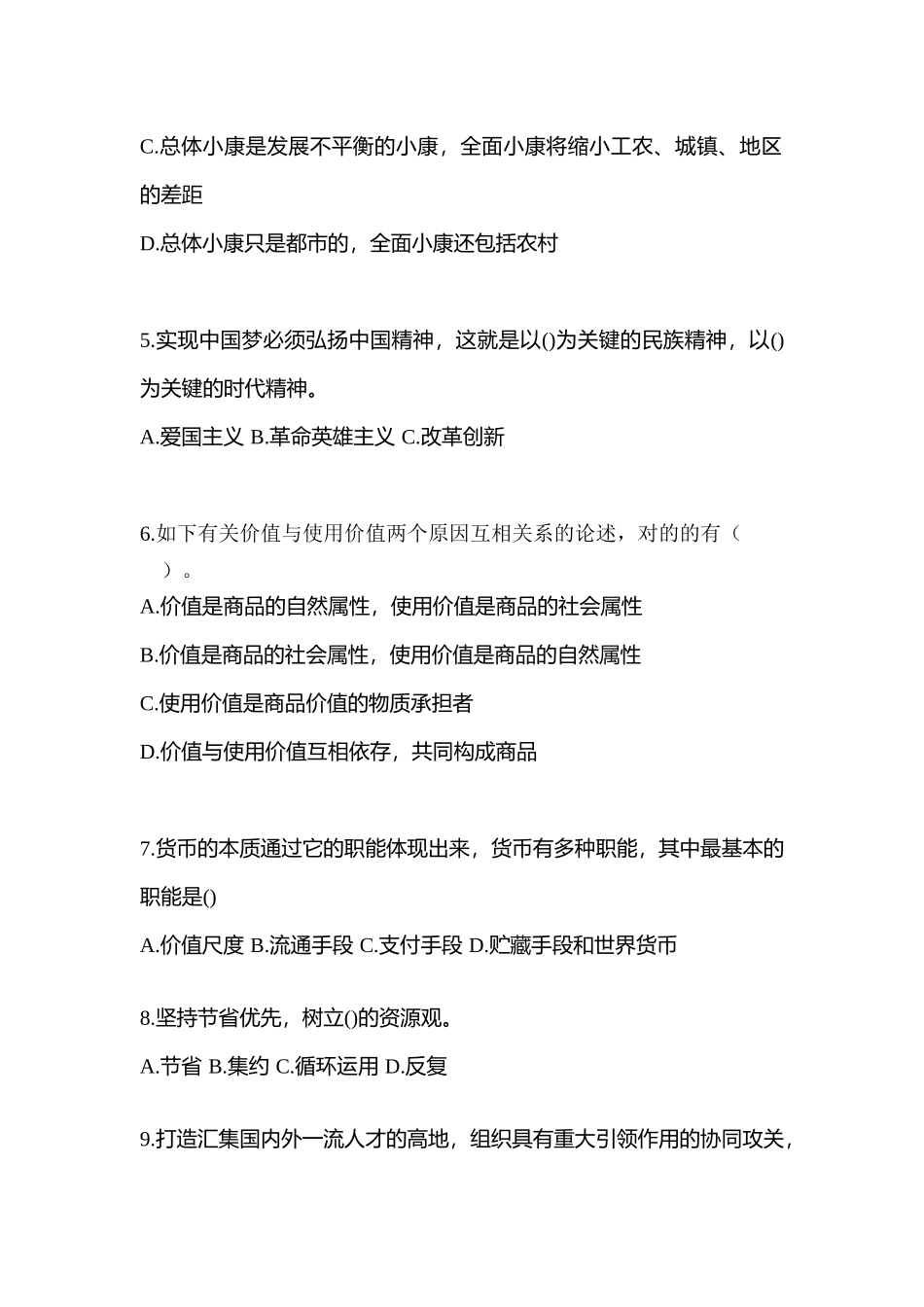 C.总体小康是发展不平衡的小康，全面小康将缩小工农、城镇、地区的差距

D.总体小康只是都市的，全面小康还包括农村

5.实现中国梦必须弘扬中国精神，这就是以()为关键的民族精神，以()为关键的时代精神。

A.爱国主义 B.革命英雄主义 C.改革创新

6.如下有关价值与使用价值两个原因互相关系的论述，对的的有（　）。

A.价值是商品的自然属性，使用价值是商品的社会属性

B.价值是商品的社会属性，使用价值是商品的自然属性

C.使用价值是商品价值的物质承担者

D.价值与使用价值互相依存，共同构成商品

7.货币的本质通过它的职能体现出来，货币有多种职能，其中最基本的职能是()

A.价值尺度 B.流通手段 C.支付手段 D.贮藏手段和世界货币

8.坚持节省优先，树立()的资源观。

A.节省 B.集约 C.循环运用 D.反复

9.打造汇集国内外一流人才的高地，组织具有重大引领作用的协同攻关，